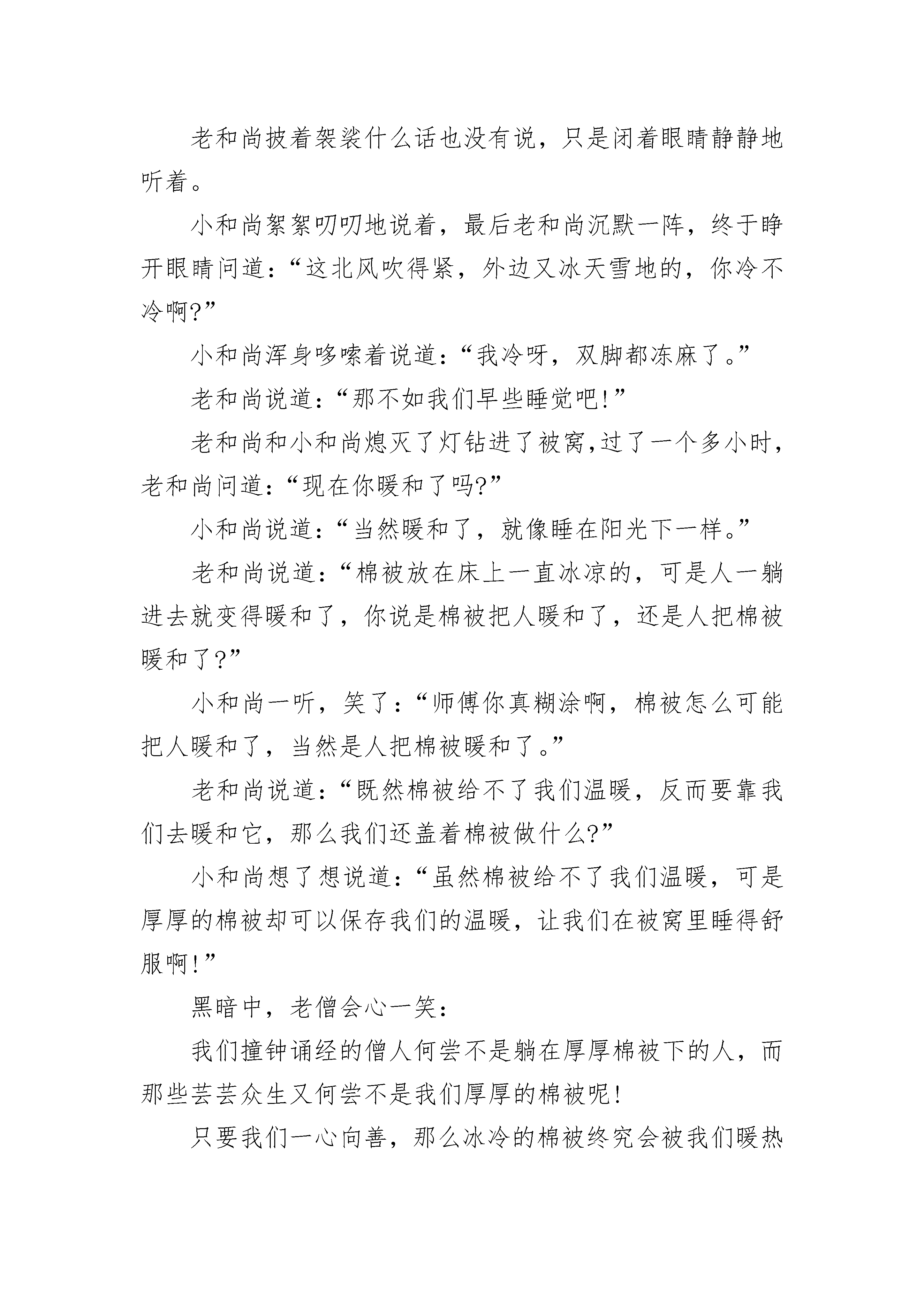 老和尚披着袈裟什么话也没有说，只是闭着眼睛静静地听着。

小和尚絮絮叨叨地说着，最后老和尚沉默一阵，终于睁开眼睛问道：“这北风吹得紧，外边又冰天雪地的，你冷不冷啊?”

小和尚浑身哆嗦着说道：“我冷呀，双脚都冻麻了。”

老和尚说道：“那不如我们早些睡觉吧!”

老和尚和小和尚熄灭了灯钻进了被窝,过了一个多小时，老和尚问道：“现在你暖和了吗?”

小和尚说道：“当然暖和了，就像睡在阳光下一样。”

老和尚说道：“棉被放在床上一直冰凉的，可是人一躺进去就变得暖和了，你说是棉被把人暖和了，还是人把棉被暖和了?”

小和尚一听，笑了：“师傅你真糊涂啊，棉被怎么可能把人暖和了，当然是人把棉被暖和了。”

老和尚说道：“既然棉被给不了我们温暖，反而要靠我们去暖和它，那么我们还盖着棉被做什么?”

小和尚想了想说道：“虽然棉被给不了我们温暖，可是厚厚的棉被却可以保存我们的温暖，让我们在被窝里睡得舒服啊!”

黑暗中，老僧会心一笑：

我们撞钟诵经的僧人何尝不是躺在厚厚棉被下的人，而那些芸芸众生又何尝不是我们厚厚的棉被呢!

只要我们一心向善，那么冰冷的棉被终究会被我们暖热